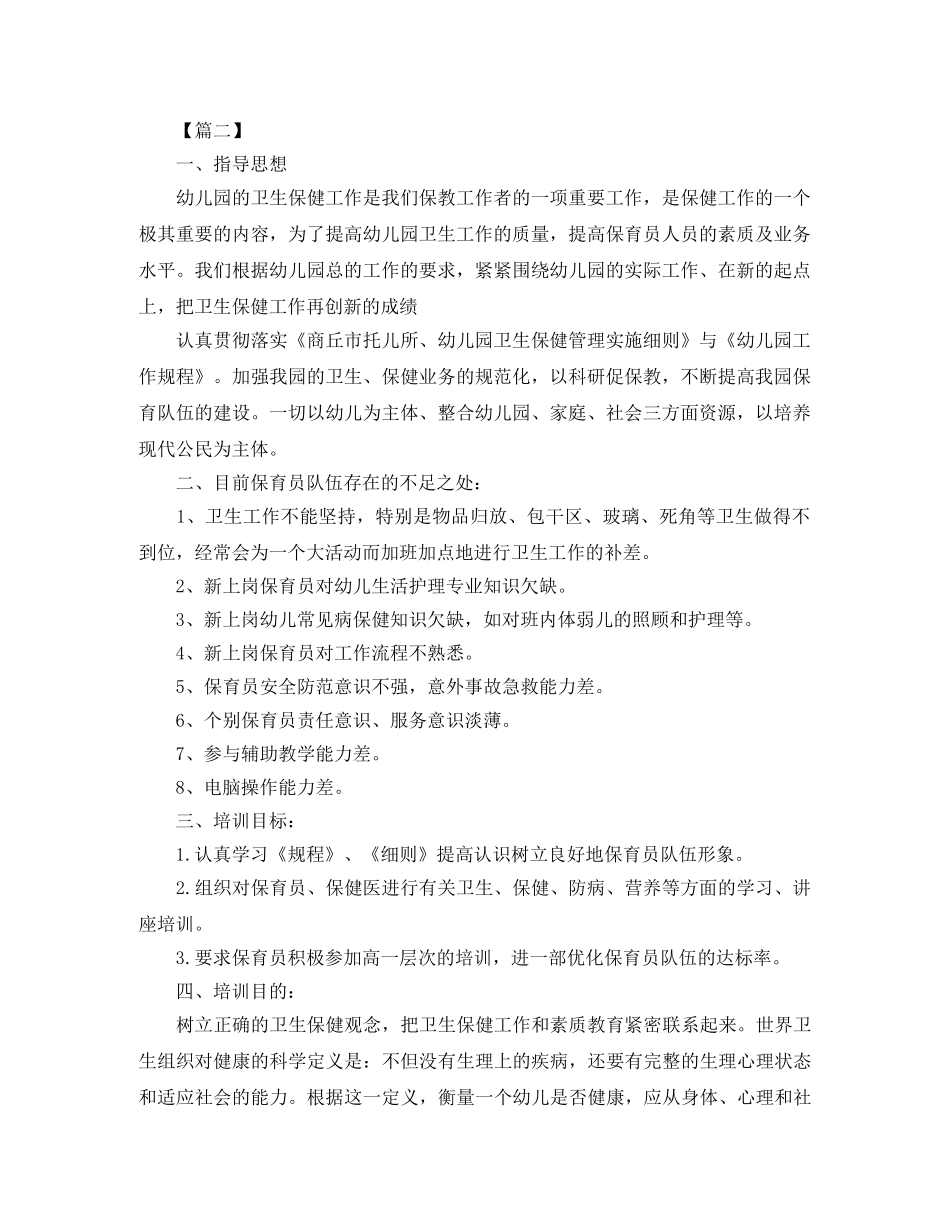 【篇二】

一、指导思想

幼儿园的卫生保健工作是我们保教工作者的一项重要工作，是保健工作的一个极其重要的内容，为了提高幼儿园卫生工作的质量，提高保育员人员的素质及业务水平。我们根据幼儿园总的工作的要求，紧紧围绕幼儿园的实际工作、在新的起点上，把卫生保健工作再创新的成绩

认真贯彻落实《商丘市托儿所、幼儿园卫生保健管理实施细则》与《幼儿园工作规程》。加强我园的卫生、保健业务的规范化，以科研促保教，不断提高我园保育队伍的建设。一切以幼儿为主体、整合幼儿园、家庭、社会三方面资源，以培养现代公民为主体。

二、目前保育员队伍存在的不足之处：

1、卫生工作不能坚持，特别是物品归放、包干区、玻璃、死角等卫生做得不到位，经常会为一个大活动而加班加点地进行卫生工作的补差。

2、新上岗保育员对幼儿生活护理专业知识欠缺。

3、新上岗幼儿常见病保健知识欠缺，如对班内体弱儿的照顾和护理等。

4、新上岗保育员对工作流程不熟悉。

5、保育员安全防范意识不强，意外事故急救能力差。

6、个别保育员责任意识、服务意识淡薄。

7、参与辅助教学能力差。

8、电脑操作能力差。

三、培训目标：

1.认真学习《规程》、《细则》提高认识树立良好地保育员队伍形象。

2.组织对保育员、保健医进行有关卫生、保健、防病、营养等方面的学习、讲座培训。

3.要求保育员积极参加高一层次的培训，进一部优化保育员队伍的达标率。

四、培训目的：

树立正确的卫生保健观念，把卫生保健工作和素质教育紧密联系起来。世界卫生组织对健康的科学定义是：不但没有生理上的疾病，还要有完整的生理心理状态和适应社会的能力。根据这一定义，衡量一个幼儿是否健康，应从身体、心理和社